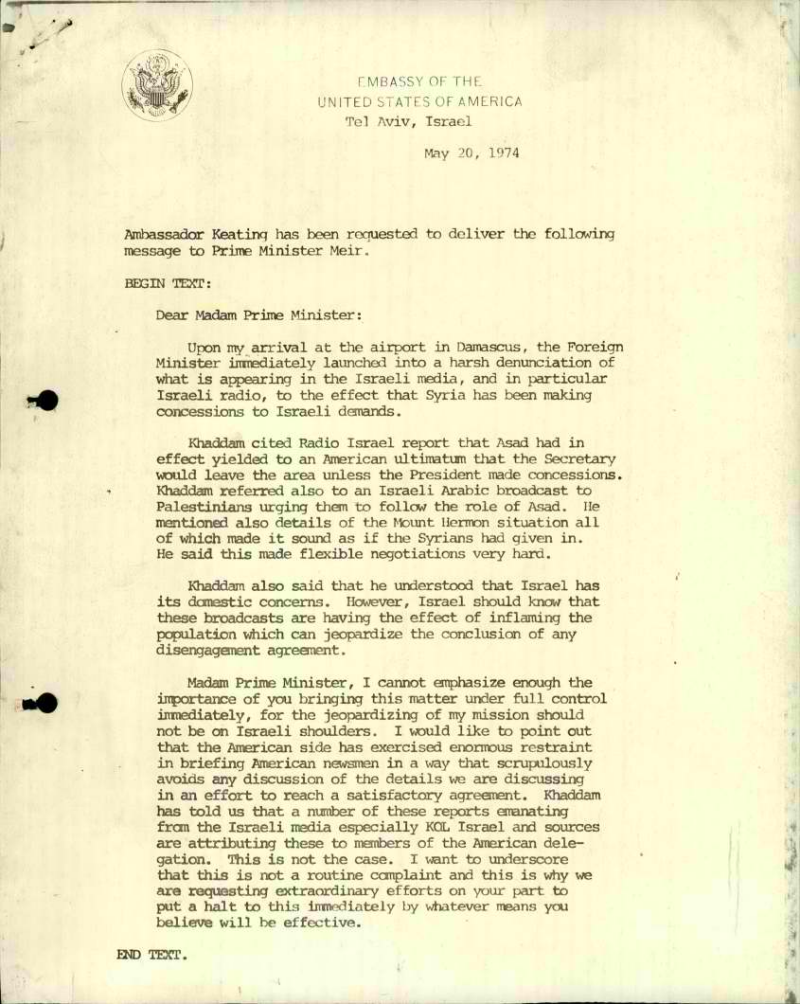 EMBASSY OF THE
UNITED STATES OF AMERICA
Tel Aviv, Israel

May 20, 1974

Ambassador Keating has been requested to deliver the following message to Prime Minister Meir.

BEGIN TEXT:

Dear Madam Prime Minister:

Upon my arrival at the airport in Damascus, the Foreign Minister immediately launched into a harsh denunciation of what is appearing in the Israeli media, and in particular Israeli radio, to the effect that Syria has been making concessions to Israeli demands.

Khaddam cited Radio Israel report that Asad had in effect yielded to an American ultimatum that the Secretary would leave the area unless the President made concessions. Khaddam referred also to an Israeli Arabic broadcast to Palestinians urging them to follow the role of Asad. He mentioned also details of the Mount Hermon situation all of which made it sound as if the Syrians had given in. He said this made flexible negotiations very hard.

Khaddam also said that he understood that Israel has its domestic concerns. However, Israel should know that these broadcasts are having the effect of inflaming the population which can jeopardize the conclusion of any disengagement agreement.

Madam Prime Minister, I cannot emphasize enough the importance of you bringing this matter under full control immediately, for the jeopardizing of my mission should not be on Israeli shoulders. I would like to point out that the American side has exercised enormous restraint in briefing American newsmen in a way that scrupulously avoids any discussion of the details we are discussing in an effort to reach a satisfactory agreement. Khaddam has told us that a number of these reports emanating from the Israeli media especially KOL Israel and sources are attributing these to members of the American delegation. This is not the case. I want to underscore that this is not a routine complaint and this is why we are requesting extraordinary efforts on your part to put a halt to this immediately by whatever means you believe will be effective.

END TEXT.